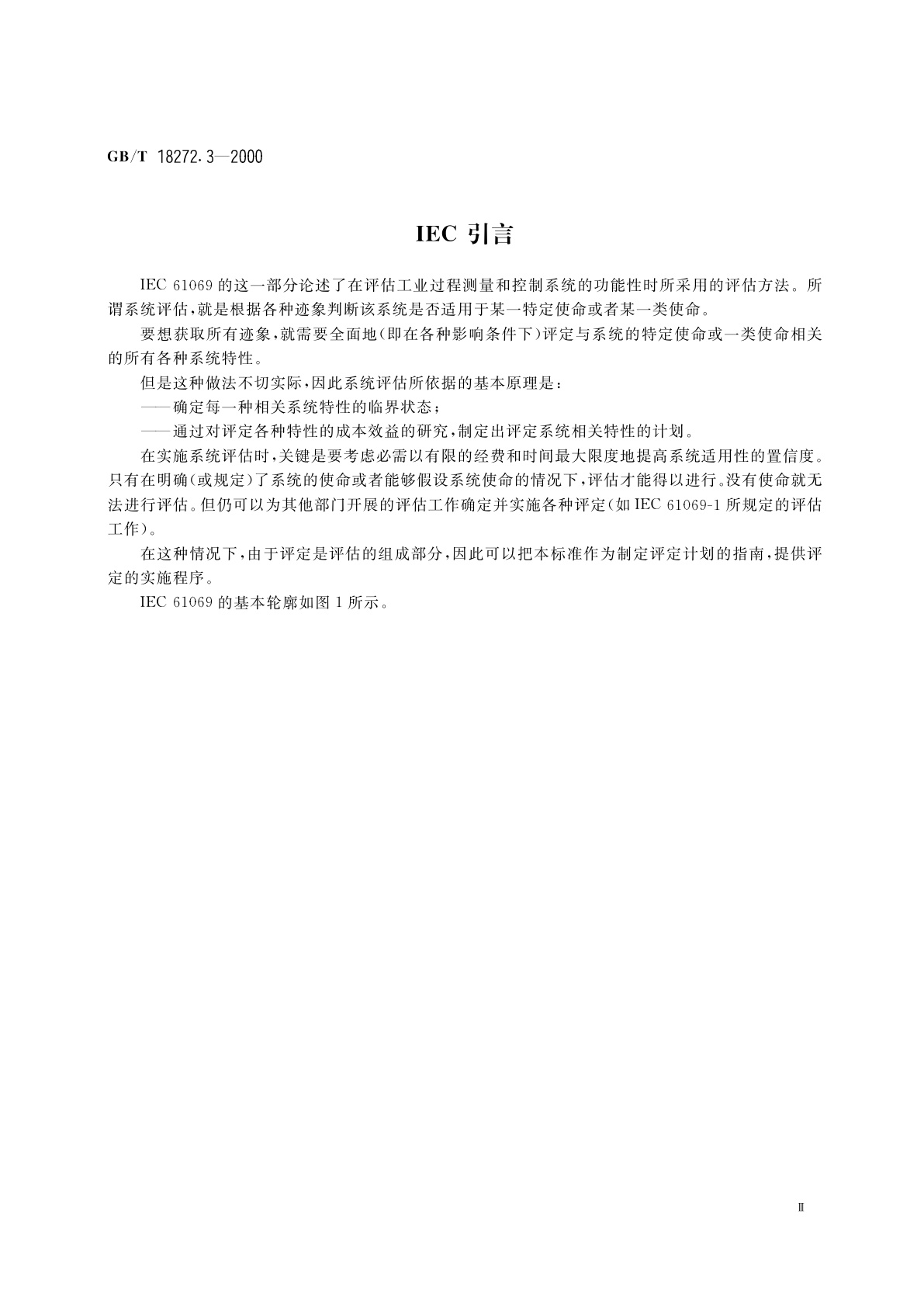 GB/T 18272.3—2000

IEC 引言

IEC 61069 的这一部分论述了在评估工业过程测量和控制系统的功能性时所采用的评估方法。所谓系统评估，就是根据各种迹象判断该系统是否适用于某一特定使命或者某一类使命。

要想获取所有迹象，就需要全面地(即在各种影响条件下)评定与系统的特定使命或一类使命相关的所有各种系统特性。

但是这种做法不切实际，因此系统评估所依据的基本原理是：

——确定每一种相关系统特性的临界状态；

——通过对评定各种特性的成本效益的研究，制定出评定系统相关特性的计划。

在实施系统评估时，关键是要考虑必需以有限的经费和时间最大限度地提高系统适用性的置信度。只有在明确(或规定)了系统的使命或者能够假设系统使命的情况下，评估才能得以进行。没有使命就无法进行评估。但仍可以为其他部门开展的评估工作确定并实施各种评定(如 IEC 61069-1 所规定的评估工作)。

在这种情况下，由于评定是评估的组成部分，因此可以把本标准作为制定评定计划的指南，提供评定的实施程序。

IEC 61069 的基本轮廓如图 1 所示。

Ⅲ